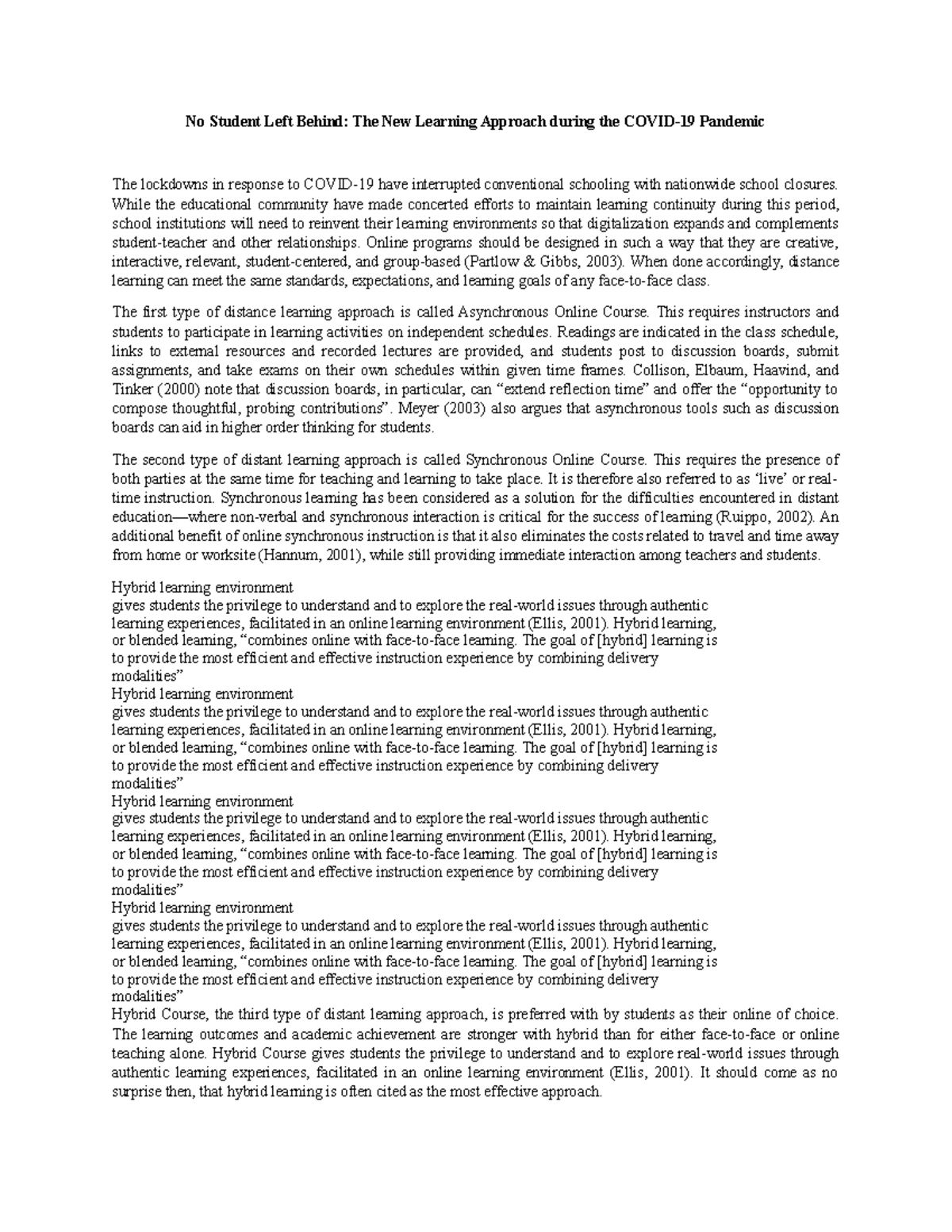 No Student Left Behind: The New Learning Approach during the COVID-19 Pandemic

The lockdowns in response to COVID-19 have interrupted conventional schooling with nationwide school closures. While the educational community have made concerted efforts to maintain learning continuity during this period, school institutions will need to reinvent their learning environments so that digitalization expands and complements student-teacher and other relationships. Online programs should be designed in such a way that they are creative, interactive, relevant, student-centered, and group-based (Partlow & Gibbs, 2003). When done accordingly, distance learning can meet the same standards, expectations, and learning goals of any face-to-face class.

The first type of distance learning approach is called Asynchronous Online Course. This requires instructors and students to participate in learning activities on independent schedules. Readings are indicated in the class schedule, links to external resources and recorded lectures are provided, and students post to discussion boards, submit assignments, and take exams on their own schedules within given time frames. Collison, Elbaum, Haavind, and Tinker (2000) note that discussion boards, in particular, can "extend reflection time" and offer the "opportunity to compose thoughtful, probing contributions". Meyer (2003) also argues that asynchronous tools such as discussion boards can aid in higher order thinking for students.

The second type of distant learning approach is called Synchronous Online Course. This requires the presence of both parties at the same time for teaching and learning to take place. It is therefore also referred to as 'live' or real-time instruction. Synchronous learning has been considered as a solution for the difficulties encountered in distant education—where non-verbal and synchronous interaction is critical for the success of learning (Ruippo, 2002). An additional benefit of online synchronous instruction is that it also eliminates the costs related to travel and time away from home or worksite (Hannum, 2001), while still providing immediate interaction among teachers and students.

Hybrid learning environment
gives students the privilege to understand and to explore the real-world issues through authentic learning experiences, facilitated in an online learning environment (Ellis, 2001). Hybrid learning, or blended learning, "combines online with face-to-face learning. The goal of [hybrid] learning is to provide the most efficient and effective instruction experience by combining delivery modalities"
Hybrid learning environment
gives students the privilege to understand and to explore the real-world issues through authentic learning experiences, facilitated in an online learning environment (Ellis, 2001). Hybrid learning, or blended learning, "combines online with face-to-face learning. The goal of [hybrid] learning is to provide the most efficient and effective instruction experience by combining delivery modalities"
Hybrid learning environment
gives students the privilege to understand and to explore the real-world issues through authentic learning experiences, facilitated in an online learning environment (Ellis, 2001). Hybrid learning, or blended learning, "combines online with face-to-face learning. The goal of [hybrid] learning is to provide the most efficient and effective instruction experience by combining delivery modalities"
Hybrid learning environment
gives students the privilege to understand and to explore the real-world issues through authentic learning experiences, facilitated in an online learning environment (Ellis, 2001). Hybrid learning, or blended learning, "combines online with face-to-face learning. The goal of [hybrid] learning is to provide the most efficient and effective instruction experience by combining delivery modalities"
Hybrid Course, the third type of distant learning approach, is preferred with by students as their online of choice. The learning outcomes and academic achievement are stronger with hybrid than for either face-to-face or online teaching alone. Hybrid Course gives students the privilege to understand and to explore real-world issues through authentic learning experiences, facilitated in an online learning environment (Ellis, 2001). It should come as no surprise then, that hybrid learning is often cited as the most effective approach.